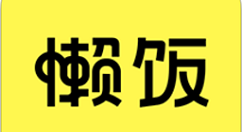 懒饭